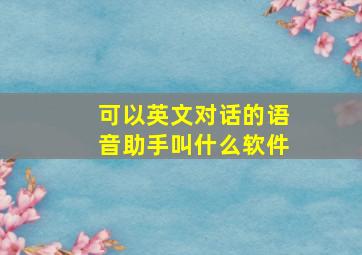 可以英文对话的语音助手叫什么软件